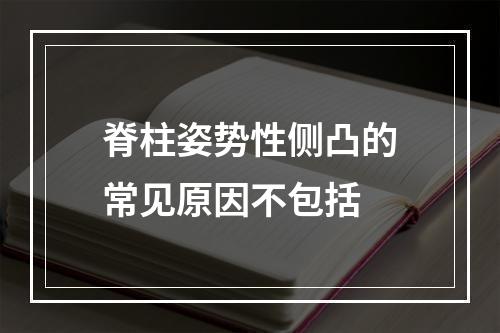 脊柱姿势性侧凸的常见原因不包括